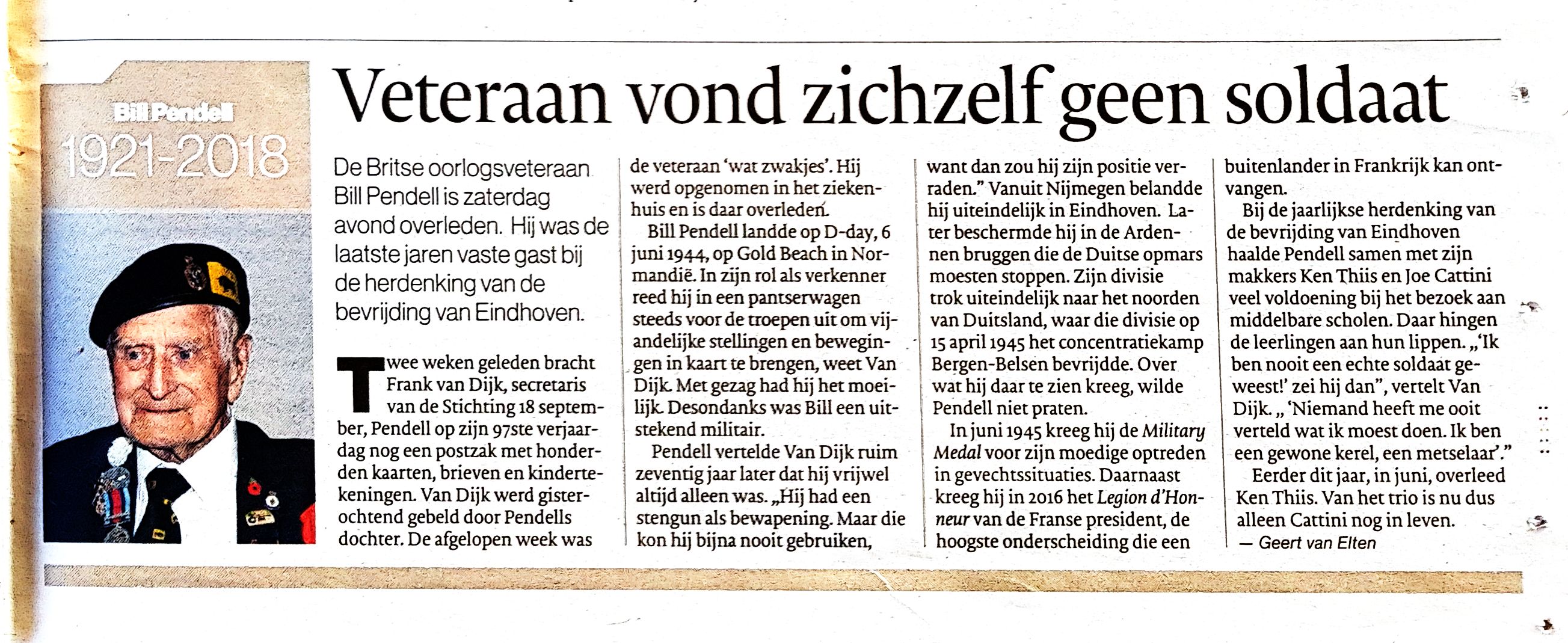 Bill Pendell
1921-2018

Veteraan vond zichzelf geen soldaat

De Britse oorlogsveteraan Bill Pendell is zaterdag avond overleden. Hij was de laatste jaren vaste gast bij de herdenking van de bevrijding van Eindhoven.

Twee weken geleden bracht Frank van Dijk, secretaris van de Stichting 18 september, Pendell op zijn 97ste verjaardag nog een postzak met honderden kaarten, brieven en kindertekeningen. Van Dijk werd gisterochtend gebeld door Pendells dochter. De afgelopen week was de veteraan 'wat zwakjes'. Hij werd opgenomen in het ziekenhuis en is daar overleden.

Bill Pendell landde op D-day, 6 juni 1944, op Gold Beach in Normandië. In zijn rol als verkenner reed hij in een pantserwagen steeds voor de troepen uit om vijandelijke stellingen en bewegingen in kaart te brengen, weet Van Dijk. Met gezag had hij het moeilijk. Desondanks was Bill een uitstekend militair.

Pendell vertelde Van Dijk ruim zeventig jaar later dat hij vrijwel altijd alleen was. „Hij had een stengun als bewapening. Maar die kon hij bijna nooit gebruiken, want dan zou hij zijn positie verraden." Vanuit Nijmegen belandde hij uiteindelijk in Eindhoven. Later beschermde hij in de Ardennen bruggen die de Duitse opmars moesten stoppen. Zijn divisie trok uiteindelijk naar het noorden van Duitsland, waar die divisie op 15 april 1945 het concentratiekamp Bergen-Belsen bevrijdde. Over wat hij daar te zien kreeg, wilde Pendell niet praten.

In juni 1945 kreeg hij de Military Medal voor zijn moedige optreden in gevechtssituaties. Daarnaast kreeg hij in 2016 het Legion d'Honneur van de Franse president, de hoogste onderscheiding die een buitenlander in Frankrijk kan ontvangen.

Bij de jaarlijkse herdenking van de bevrijding van Eindhoven haalde Pendell samen met zijn makkers Ken Thiis en Joe Cattini veel voldoening bij het bezoek aan middelbare scholen. Daar hingen de leerlingen aan hun lippen. „'Ik ben nooit een echte soldaat geweest!' zei hij dan", vertelt Van Dijk. „ 'Niemand heeft me ooit verteld wat ik moest doen. Ik ben een gewone kerel, een metselaar'."

Eerder dit jaar, in juni, overleed Ken Thiis. Van het trio is nu dus alleen Cattini nog in leven.
— Geert van Elten